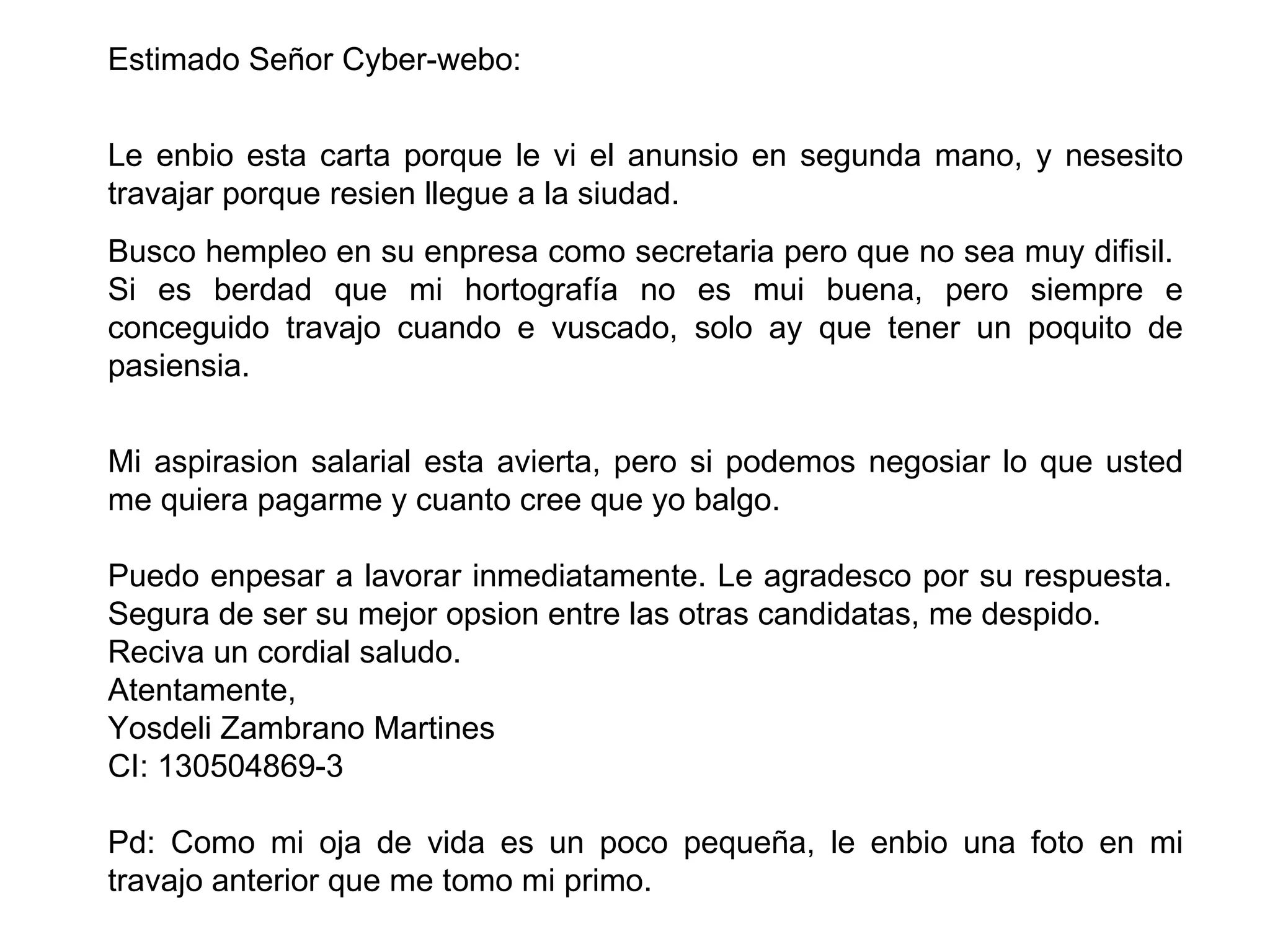 Estimado Señor Cyber-webo:

Le enbio esta carta porque le vi el anunsio en segunda mano, y nesesito travajar porque resien llegue a la siudad.

Busco hempleo en su enpresa como secretaria pero que no sea muy difisil.
Si es berdad que mi hortografía no es mui buena, pero siempre e conceguido travajo cuando e vuscado, solo ay que tener un poquito de pasiensia.

Mi aspirasion salarial esta avierta, pero si podemos negosiar lo que usted me quiera pagarme y cuanto cree que yo balgo.

Puedo enpesar a lavorar inmediatamente. Le agradesco por su respuesta.
Segura de ser su mejor opsion entre las otras candidatas, me despido.
Reciva un cordial saludo.
Atentamente,
Yosdeli Zambrano Martines
CI: 130504869-3

Pd: Como mi oja de vida es un poco pequeña, le enbio una foto en mi travajo anterior que me tomo mi primo.